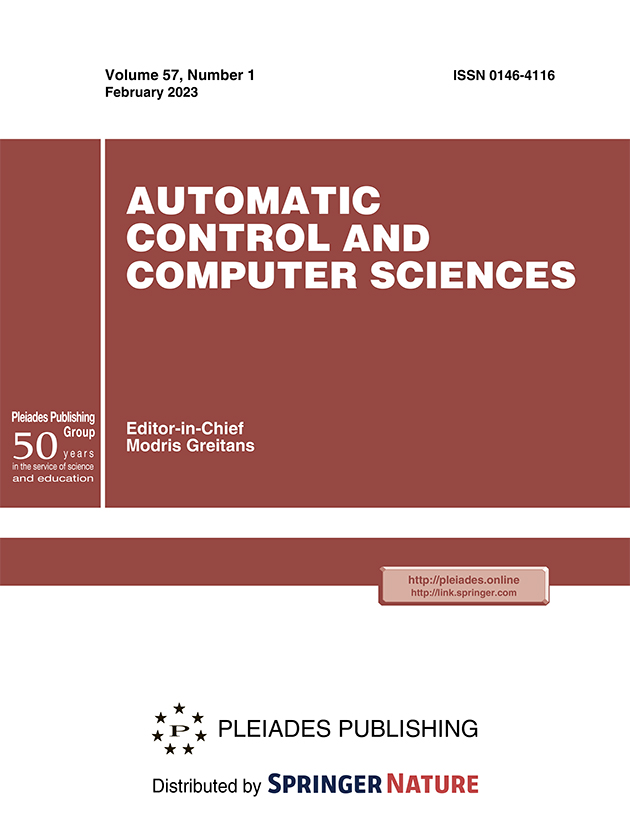 Volume 57, Number 1
February 2023

ISSN 0146-4116

AUTOMATIC
CONTROL AND
COMPUTER SCIENCES

Pleiades Publishing
Group
50 years
in the service of science
and education

Editor-in-Chief
Modris Greitans

http://pleiades.online
http://link.springer.com

P

PLEIADES PUBLISHING

Distributed by SPRINGER NATURE